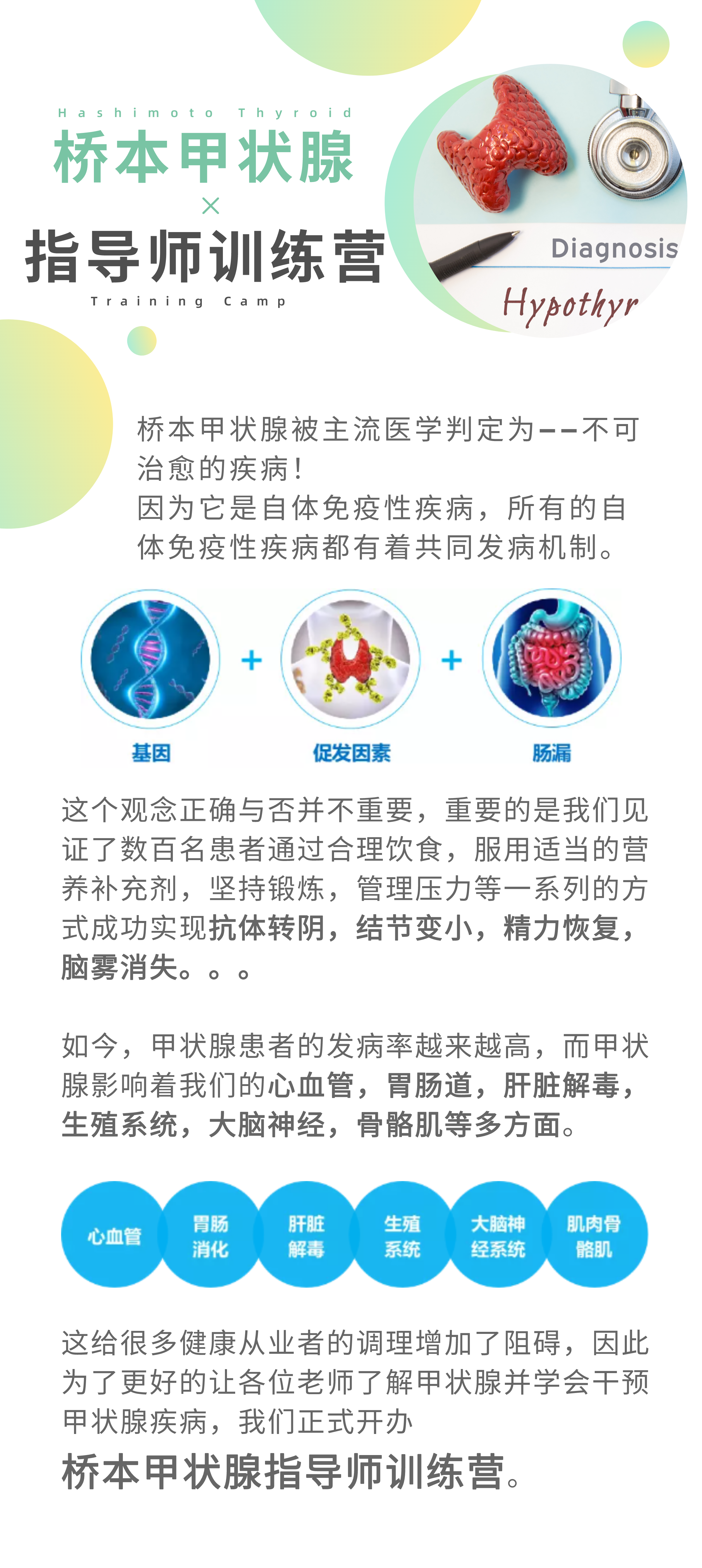 Hashimoto Thyroid
桥本甲状腺
×
指导师训练营
Training Camp

Diagnosis
Hypothyr

桥本甲状腺被主流医学判定为——不可治愈的疾病！
因为它是自体免疫性疾病，所有的自体免疫性疾病都有着共同发病机制。

基因 + 促发因素 + 肠漏

这个观念正确与否并不重要，重要的是我们见证了数百名患者通过合理饮食，服用适当的营养补充剂，坚持锻炼，管理压力等一系列的方式成功实现抗体转阴，结节变小，精力恢复，脑雾消失。。。

如今，甲状腺患者的发病率越来越高，而甲状腺影响着我们的心血管，胃肠道，肝脏解毒，生殖系统，大脑神经，骨骼肌等多方面。

心血管
胃肠消化
肝脏解毒
生殖系统
大脑神经系统
肌肉骨骼肌

这给很多健康从业者的调理增加了阻碍，因此为了更好的让各位老师了解甲状腺并学会干预甲状腺疾病，我们正式开办
桥本甲状腺指导师训练营。